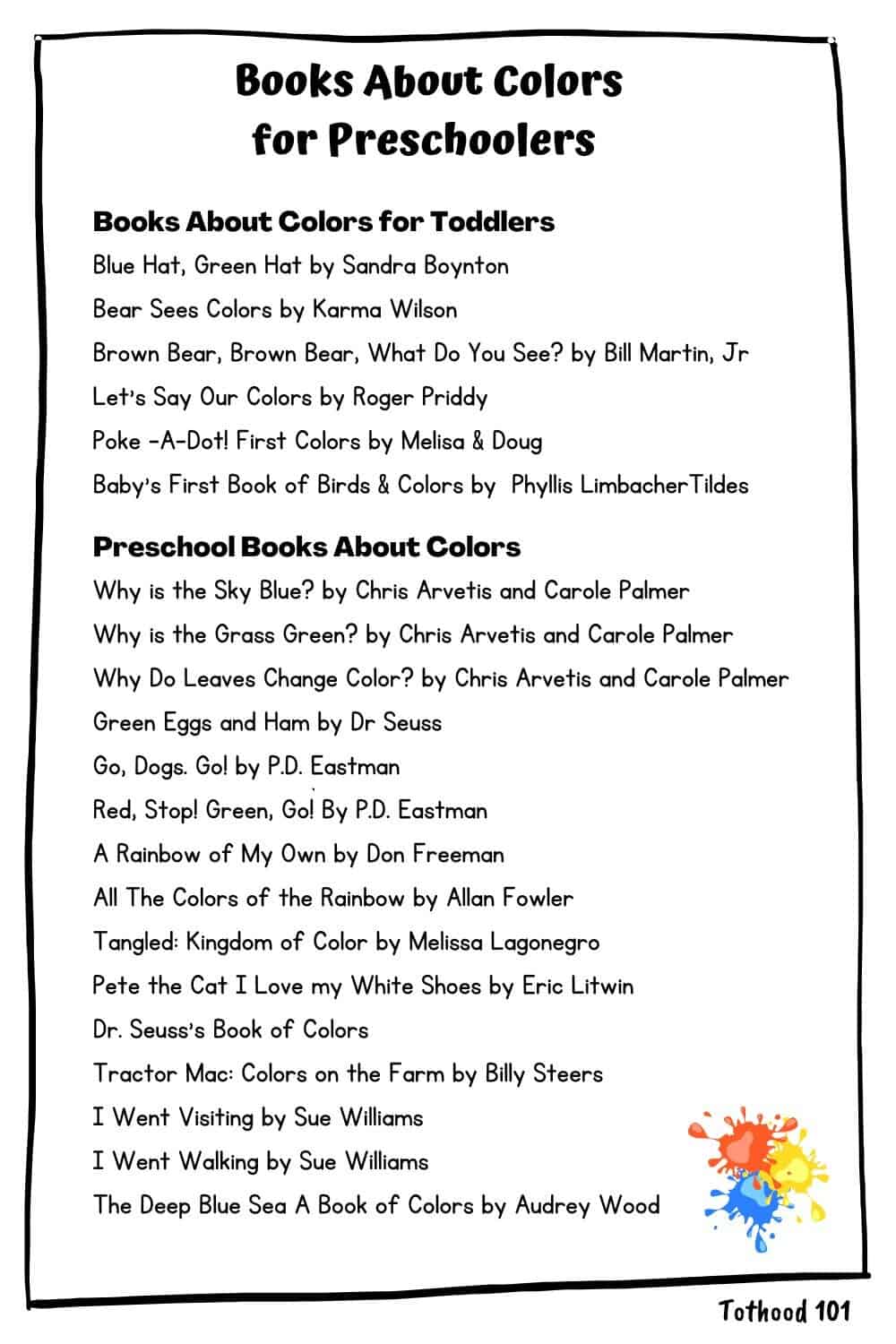 Books About Colors
for Preschoolers

Books About Colors for Toddlers

Blue Hat, Green Hat by Sandra Boynton

Bear Sees Colors by Karma Wilson

Brown Bear, Brown Bear, What Do You See? by Bill Martin, Jr

Let's Say Our Colors by Roger Priddy

Poke -A-Dot! First Colors by Melisa & Doug

Baby's First Book of Birds & Colors by Phyllis LimbacherTildes

Preschool Books About Colors

Why is the Sky Blue? by Chris Arvetis and Carole Palmer

Why is the Grass Green? by Chris Arvetis and Carole Palmer

Why Do Leaves Change Color? by Chris Arvetis and Carole Palmer

Green Eggs and Ham by Dr Seuss

Go, Dogs. Go! by P.D. Eastman

Red, Stop! Green, Go! By P.D. Eastman

A Rainbow of My Own by Don Freeman

All The Colors of the Rainbow by Allan Fowler

Tangled: Kingdom of Color by Melissa Lagonegro

Pete the Cat I Love my White Shoes by Eric Litwin

Dr. Seuss's Book of Colors

Tractor Mac: Colors on the Farm by Billy Steers

I Went Visiting by Sue Williams

I Went Walking by Sue Williams

The Deep Blue Sea A Book of Colors by Audrey Wood

Tothood 101